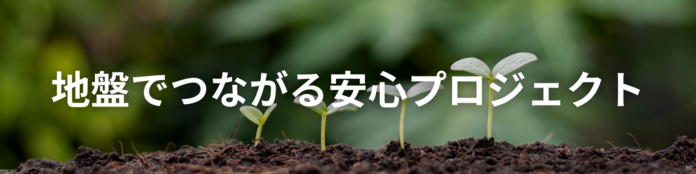 地盤でつながる安心プロジェクト